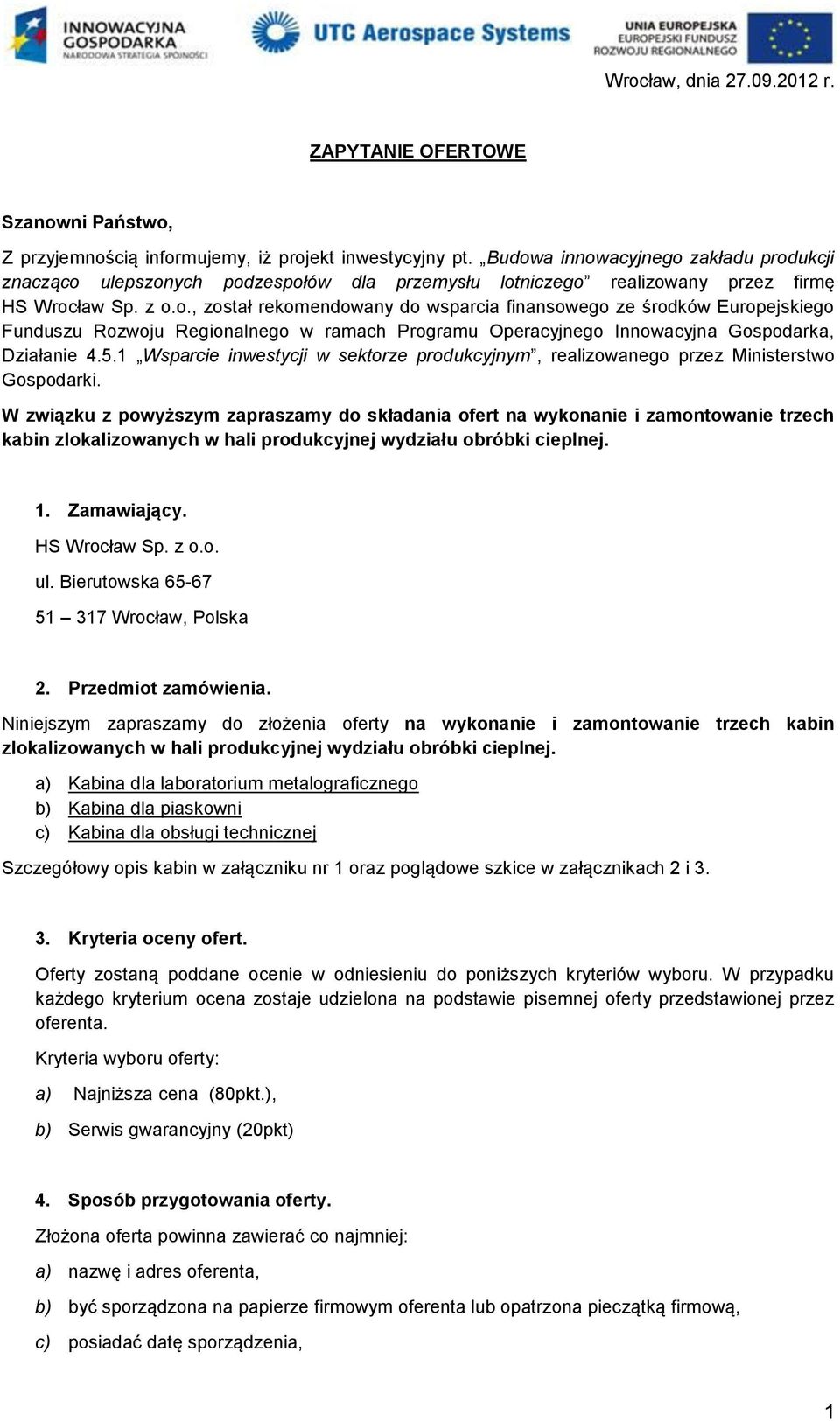 INNOWACYJNA GOSPODARKA
NARODOWA STRATEGIA SPÓJNOŚCI

UTC Aerospace Systems

UNIA EUROPEJSKA
EUROPEJSKI FUNDUSZ ROZWOJU REGIONALNEGO

Wrocław, dnia 27.09.2012 r.

ZAPYTANIE OFERTOWE

Szanowni Państwo,

Z przyjemnością informujemy, iż projekt inwestycyjny pt. „Budowa innowacyjnego zakładu produkcji znacząco ulepszonych podzespołów dla przemysłu lotniczego” realizowany przez firmę HS Wrocław Sp. z o.o., został rekomendowany do wsparcia finansowego ze środków Europejskiego Funduszu Rozwoju Regionalnego w ramach Programu Operacyjnego Innowacyjna Gospodarka, Działanie 4.5.1 „Wsparcie inwestycji w sektorze produkcyjnym”, realizowanego przez Ministerstwo Gospodarki.

W związku z powyższym zapraszamy do składania ofert na wykonanie i zamontowanie trzech kabin zlokalizowanych w hali produkcyjnej wydziału obróbki cieplnej.

1. Zamawiający.

HS Wrocław Sp. z o.o.

ul. Bierutowska 65-67

51 – 317 Wrocław, Polska

2. Przedmiot zamówienia.

Niniejszym zapraszamy do złożenia oferty na wykonanie i zamontowanie trzech kabin zlokalizowanych w hali produkcyjnej wydziału obróbki cieplnej.

a) Kabina dla laboratorium metalograficznego
b) Kabina dla piaskowni
c) Kabina dla obsługi technicznej

Szczegółowy opis kabin w załączniku nr 1 oraz poglądowe szkice w załącznikach 2 i 3.

3. Kryteria oceny ofert.

Oferty zostaną poddane ocenie w odniesieniu do poniższych kryteriów wyboru. W przypadku każdego kryterium ocena zostaje udzielona na podstawie pisemnej oferty przedstawionej przez oferenta.

Kryteria wyboru oferty:

a) Najniższa cena (80pkt.),

b) Serwis gwarancyjny (20pkt)

4. Sposób przygotowania oferty.

Złożona oferta powinna zawierać co najmniej:

a) nazwę i adres oferenta,

b) być sporządzona na papierze firmowym oferenta lub opatrzona pieczątką firmową,

c) posiadać datę sporządzenia,

1